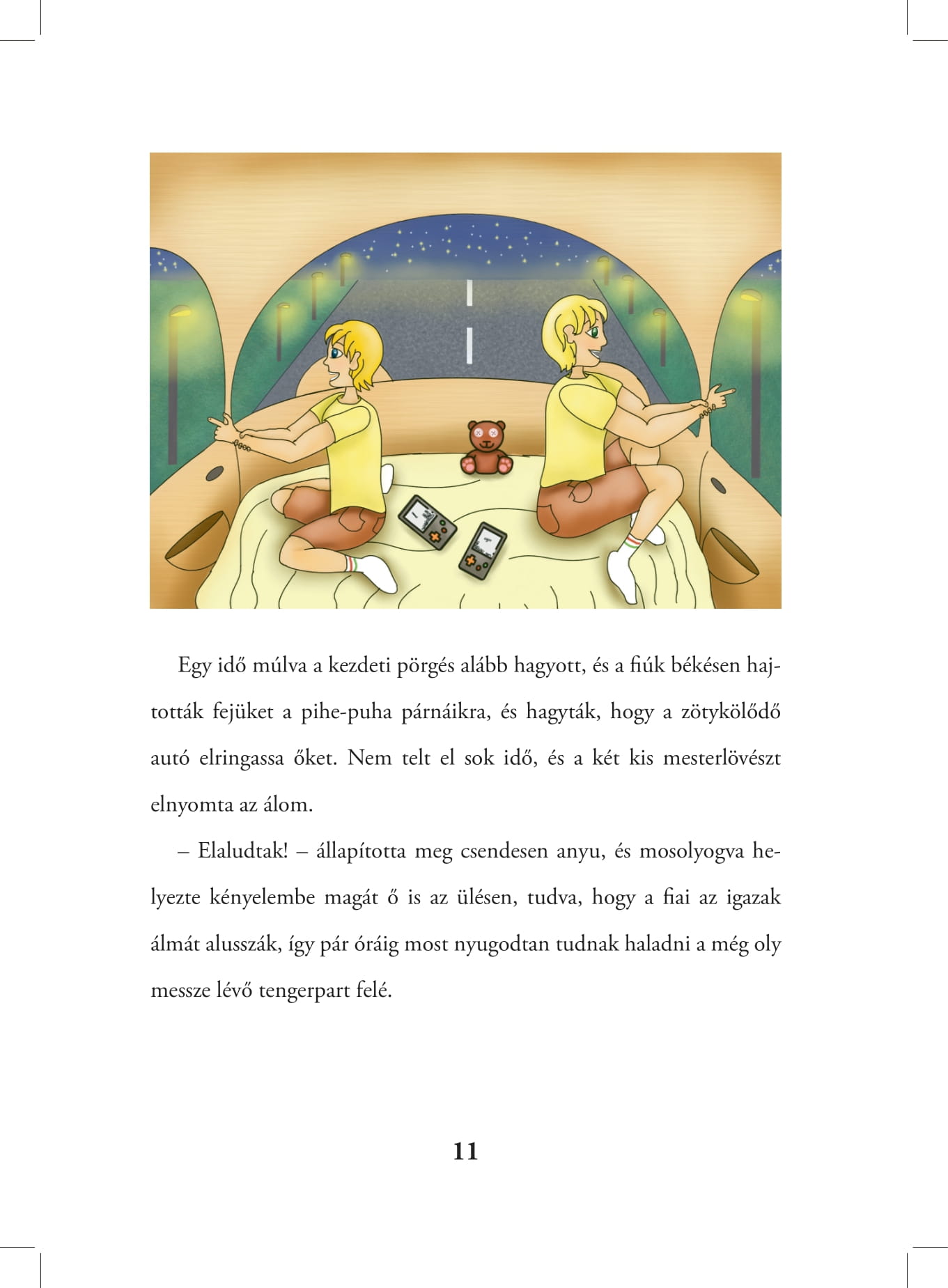 Egy idő múlva a kezdeti pörgés alább hagyott, és a fiúk békésen hajtották fejüket a pihe-puha párnáikra, és hagyták, hogy a zötykölődő autó elringassa őket. Nem telt el sok idő, és a két kis mesterlövészt elnyomta az álom.

– Elaludtak! – állapította meg csendesen anyu, és mosolyogva helyezte kényelembe magát ő is az ülésen, tudva, hogy a fiai az igazak álmát alusszák, így pár óráig most nyugodtan tudnak haladni a még oly messze lévő tengerpart felé.

11